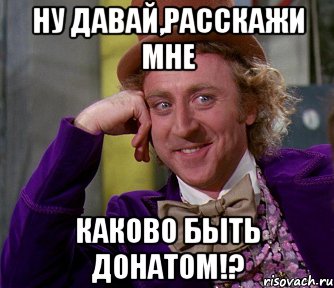 НУ ДАВАЙ,РАССКАЖИ МНЕ

КАКОВО БЫТЬ ДОНАТОМ!?

risovach.ru